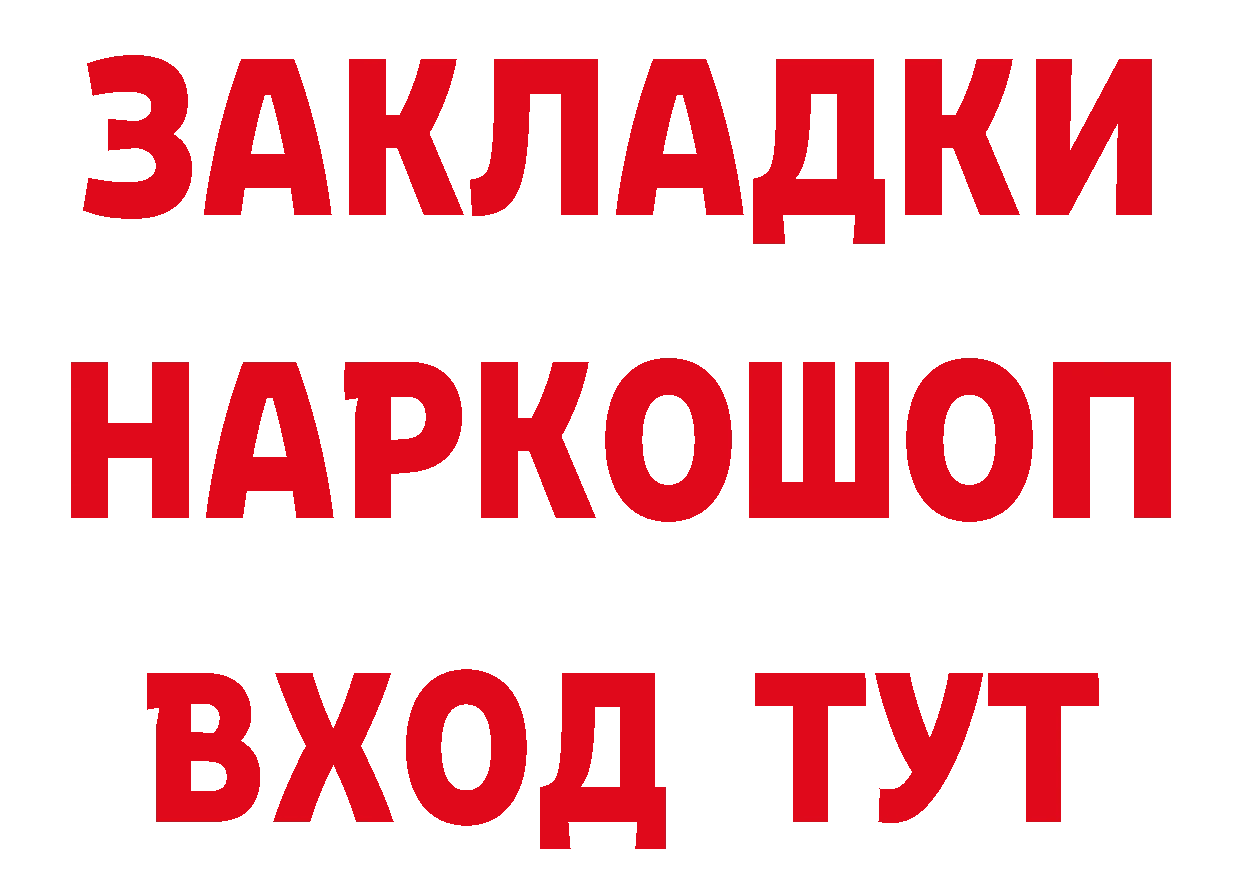 ЗАКЛАДКИ НАРКОШОП ВХОД ТУТ